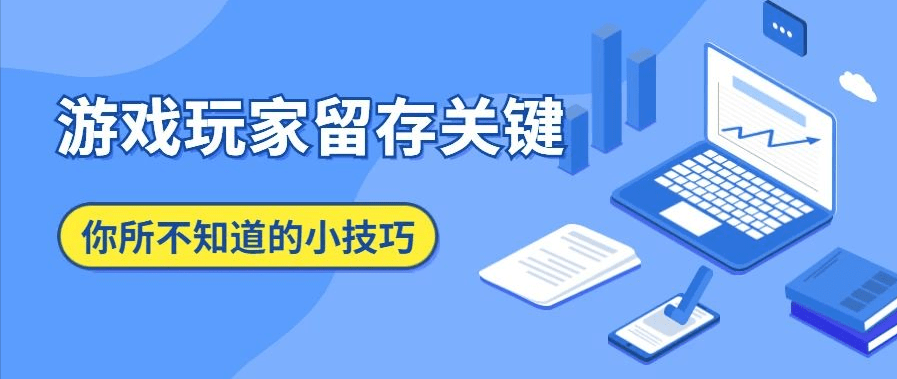 游戏玩家留存关键

你所不知道的小技巧